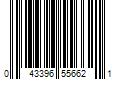 0 43396 55662 1